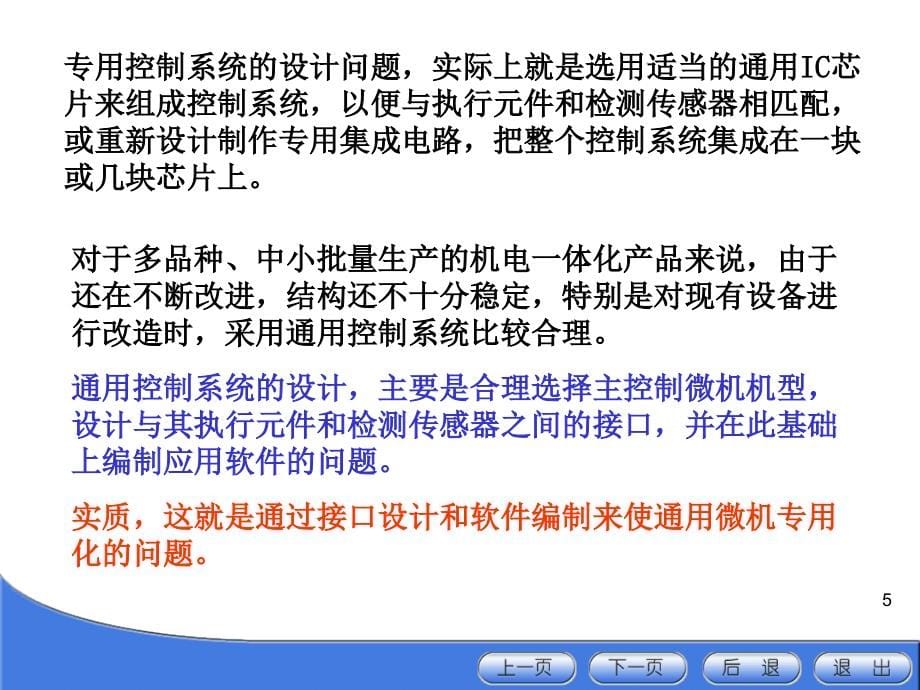 专用控制系统的设计问题，实际上就是选用适当的通用IC芯片来组成控制系统，以便与执行元件和检测传感器相匹配，或重新设计制作专用集成电路，把整个控制系统集成在一块或几块芯片上。

对于多品种、中小批量生产的机电一体化产品来说，由于还在不断改进，结构还不十分稳定，特别是对现有设备进行改造时，采用通用控制系统比较合理。

通用控制系统的设计，主要是合理选择主控制微机机型，设计与其执行元件和检测传感器之间的接口，并在此基础上编制应用软件的问题。

实质，这就是通过接口设计和软件编制来使通用微机专用化的问题。

5

上一页 下一页 后 退 退 出